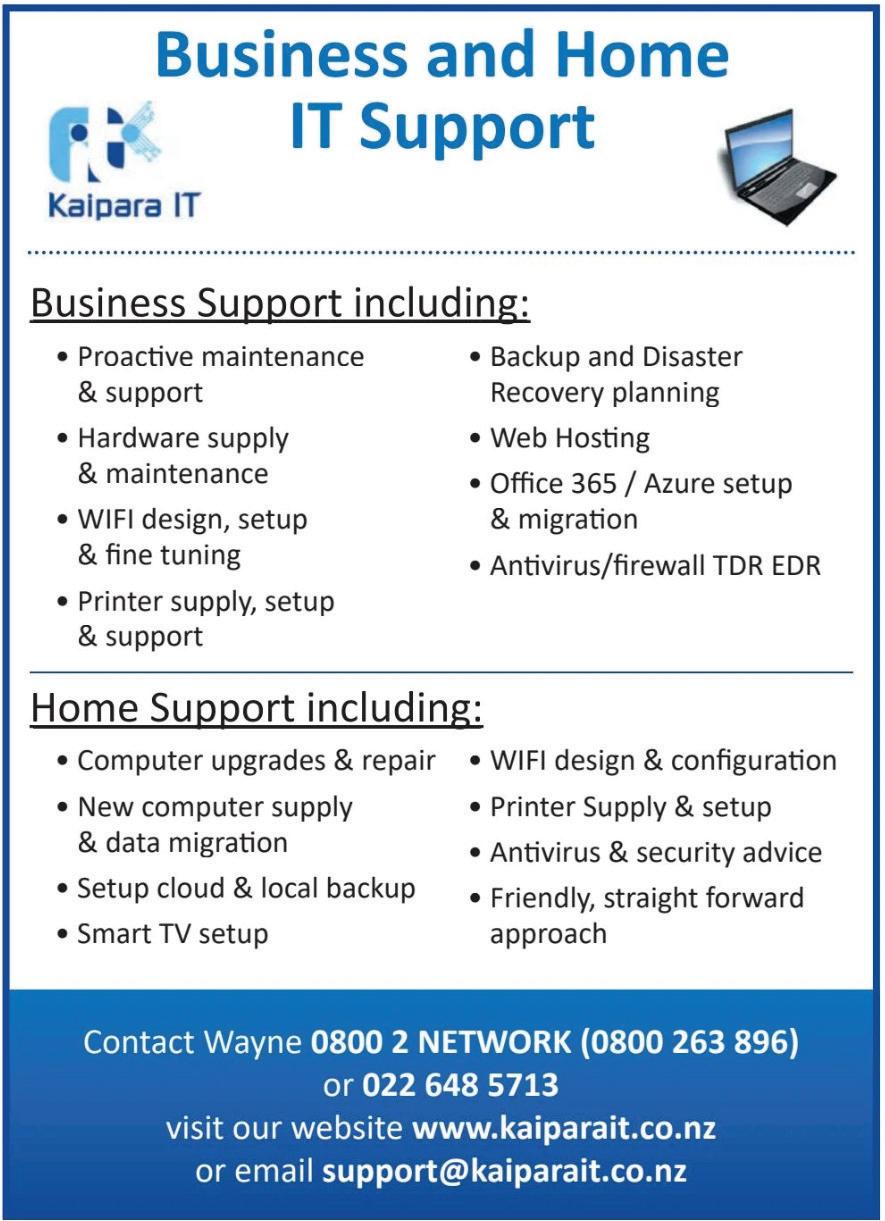 Business and Home IT Support

Kaipara IT

Business Support including:

• Proactive maintenance & support
• Hardware supply & maintenance
• WIFI design, setup & fine tuning
• Printer supply, setup & support

• Backup and Disaster Recovery planning
• Web Hosting
• Office 365 / Azure setup & migration
• Antivirus/firewall TDR EDR

Home Support including:

• Computer upgrades & repair
• New computer supply & data migration
• Setup cloud & local backup
• Smart TV setup

• WIFI design & configuration
• Printer Supply & setup
• Antivirus & security advice
• Friendly, straight forward approach

Contact Wayne 0800 2 NETWORK (0800 263 896) or 022 648 5713
visit our website www.kaiparait.co.nz
or email support@kaiparait.co.nz